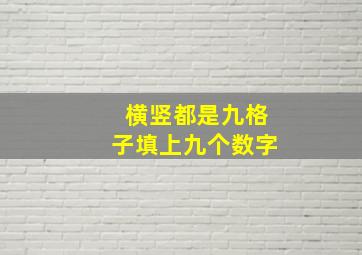 横竖都是九格
子填上九个数字